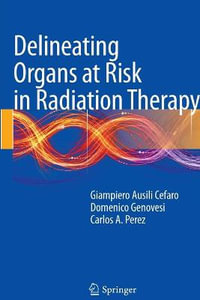 Delineating Organs at Risk in Radiation Therapy

Giampiero Ausili Cefaro
Domenico Genovesi
Carlos A. Perez

Springer